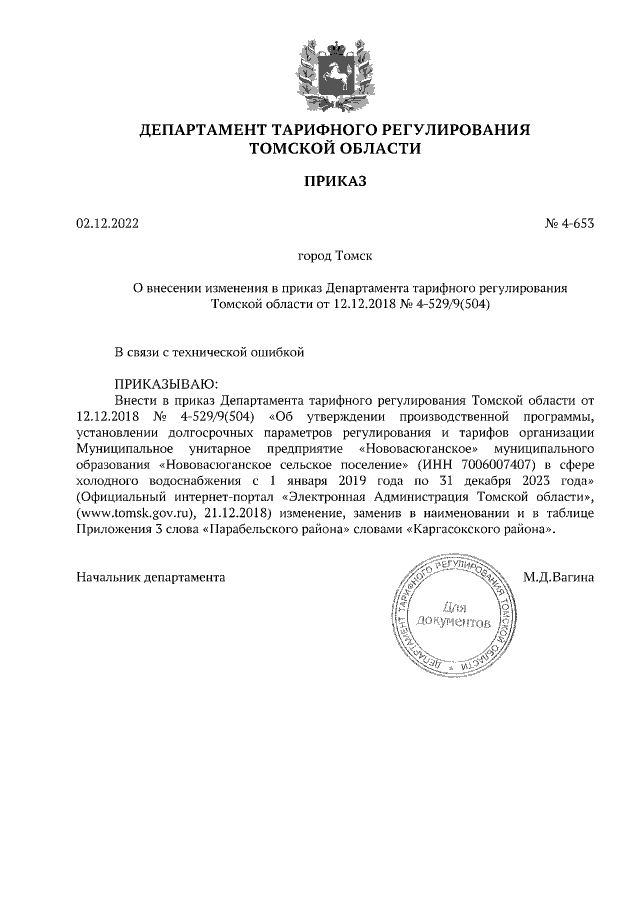 ДЕПАРТАМЕНТ ТАРИФНОГО РЕГУЛИРОВАНИЯ
ТОМСКОЙ ОБЛАСТИ

ПРИКАЗ

02.12.2022

№ 4-653

город Томск

О внесении изменения в приказ Департамента тарифного регулирования Томской области от 12.12.2018 № 4-529/9(504)

В связи с технической ошибкой

ПРИКАЗЫВАЮ:

Внести в приказ Департамента тарифного регулирования Томской области от 12.12.2018 № 4-529/9(504) «Об утверждении производственной программы, установлении долгосрочных параметров регулирования и тарифов организации Муниципальное унитарное предприятие «Нововасюганское» муниципального образования «Нововасюганское сельское поселение» (ИНН 7006007407) в сфере холодного водоснабжения с 1 января 2019 года по 31 декабря 2023 года» (Официальный интернет-портал «Электронная Администрация Томской области», (www.tomsk.gov.ru), 21.12.2018) изменение, заменив в наименовании и в таблице Приложения 3 слова «Парабельского района» словами «Каргасокского района».

Начальник департамента

ДЕПАРТАМЕНТ ТАРИФНОГО РЕГУЛИРОВАНИЯ ТОМСКОЙ ОБЛАСТИ
Для документов

М.Д.Вагина